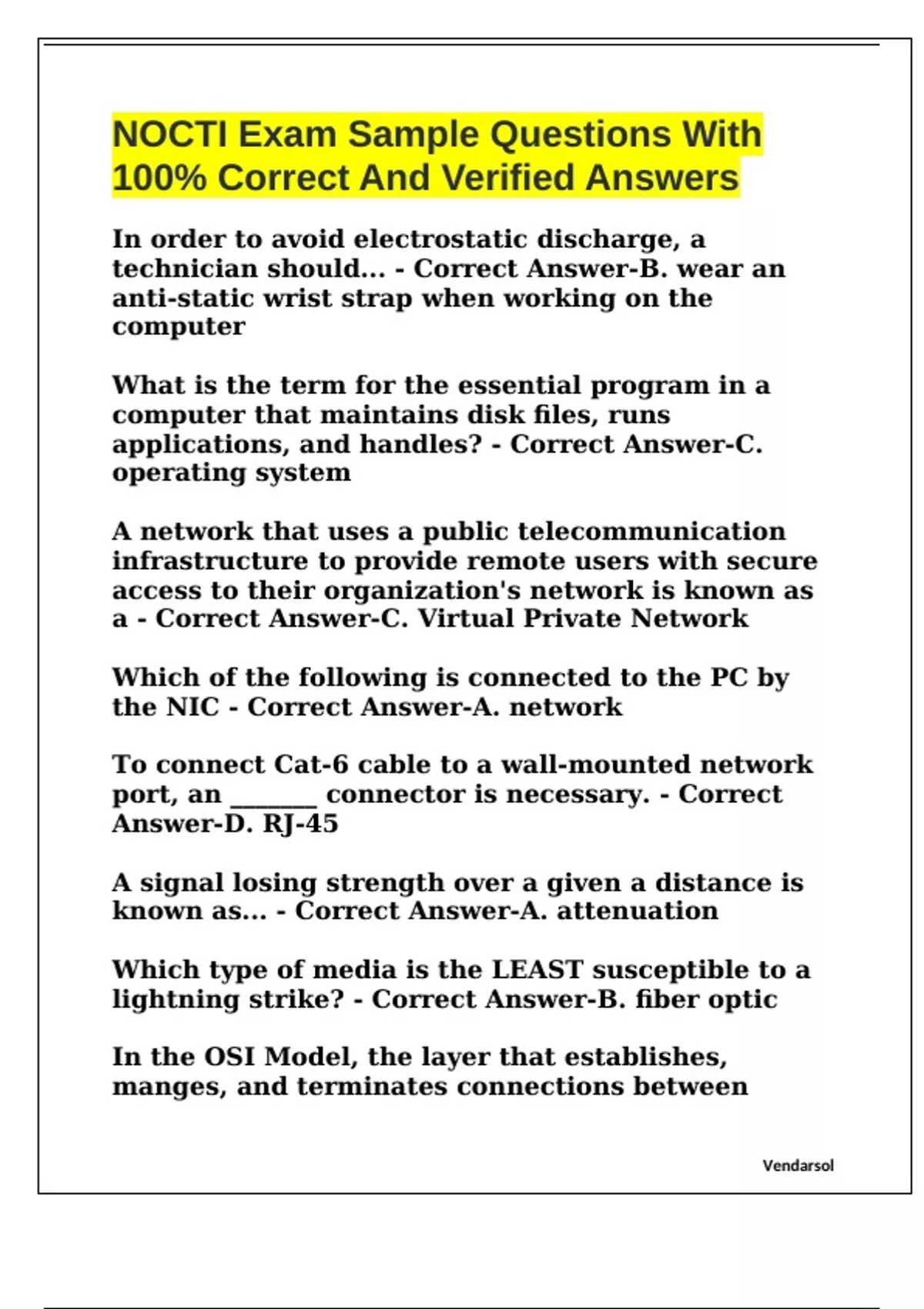 NOCTI Exam Sample Questions With 100% Correct And Verified Answers

In order to avoid electrostatic discharge, a technician should... - Correct Answer-B. wear an anti-static wrist strap when working on the computer

What is the term for the essential program in a computer that maintains disk files, runs applications, and handles? - Correct Answer-C. operating system

A network that uses a public telecommunication infrastructure to provide remote users with secure access to their organization's network is known as a - Correct Answer-C. Virtual Private Network

Which of the following is connected to the PC by the NIC - Correct Answer-A. network

To connect Cat-6 cable to a wall-mounted network port, an _______ connector is necessary. - Correct Answer-D. RJ-45

A signal losing strength over a given a distance is known as... - Correct Answer-A. attenuation

Which type of media is the LEAST susceptible to a lightning strike? - Correct Answer-B. fiber optic

In the OSI Model, the layer that establishes, manges, and terminates connections between

Vendarsol